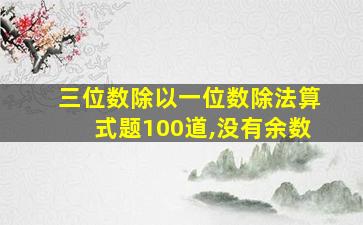 三位数除以一位数除法算式题100道,没有余数